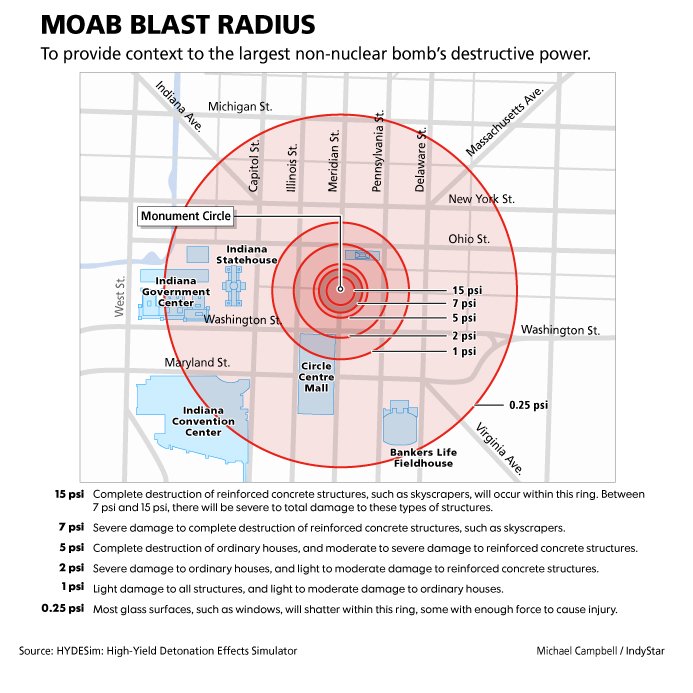 MOAB BLAST RADIUS

To provide context to the largest non-nuclear bomb's destructive power.

Indiana Ave.
Michigan St.
Capitol St.
Illinois St.
Meridian St.
Pennsylvania St.
Delaware St.
Massachusetts Ave.
New York St.
Monument Circle
Ohio St.
Indiana Statehouse
Indiana Government Center
West St.
Washington St.
15 psi
7 psi
5 psi
2 psi
1 psi
Washington St.
Maryland St.
Circle Centre Mall
Indiana Convention Center
0.25 psi
Virginia Ave.
Bankers Life Fieldhouse

| | |
|---|---|
| 15 psi | Complete destruction of reinforced concrete structures, such as skyscrapers, will occur within this ring. Between 7 psi and 15 psi, there will be severe to total damage to these types of structures. |
| 7 psi | Severe damage to complete destruction of reinforced concrete structures, such as skyscrapers. |
| 5 psi | Complete destruction of ordinary houses, and moderate to severe damage to reinforced concrete structures. |
| 2 psi | Severe damage to ordinary houses, and light to moderate damage to reinforced concrete structures. |
| 1 psi | Light damage to all structures, and light to moderate damage to ordinary houses. |
| 0.25 psi | Most glass surfaces, such as windows, will shatter within this ring, some with enough force to cause injury. |

Source: HYDESim: High-Yield Detonation Effects Simulator

Michael Campbell / IndyStar